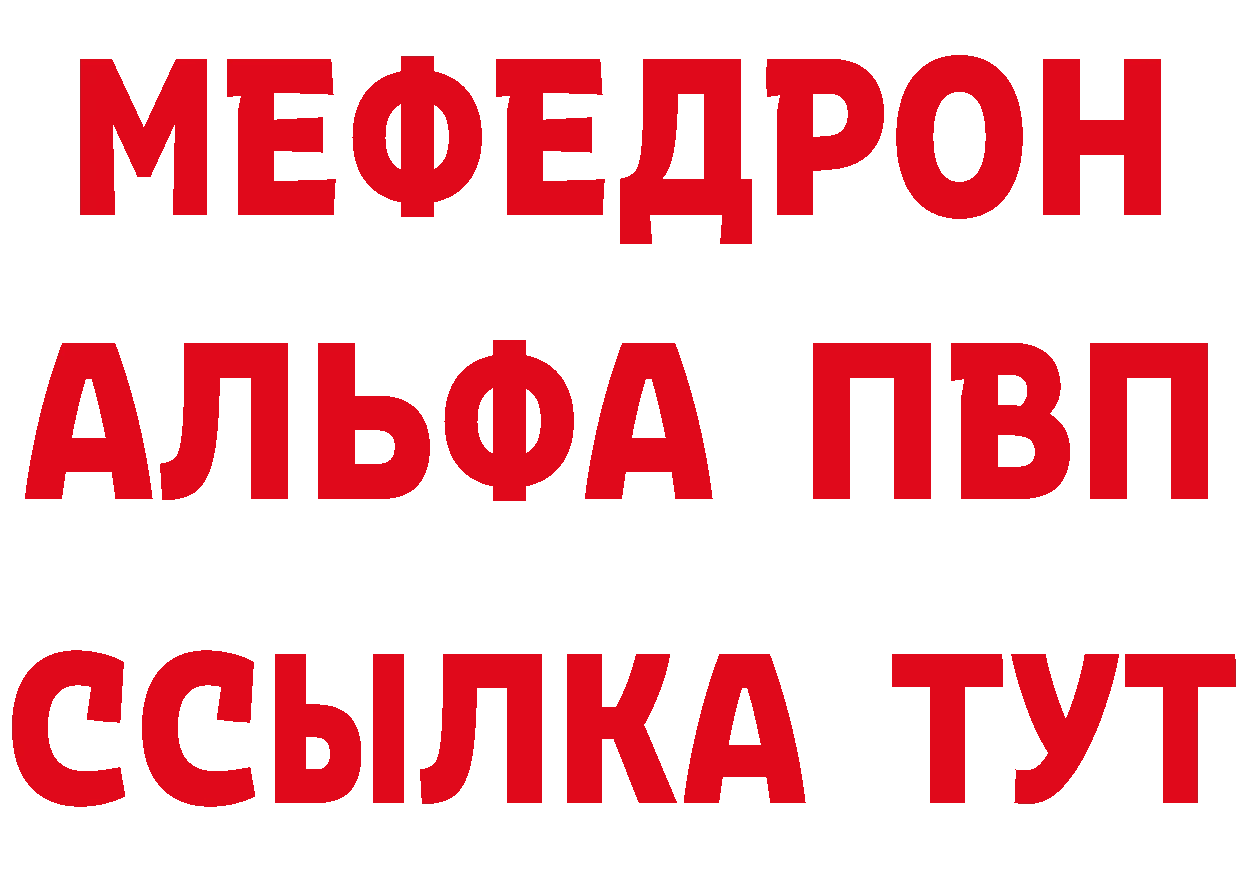 МЕФЕДРОН
АЛЬФА ПВП
ССЫЛКА ТУТ